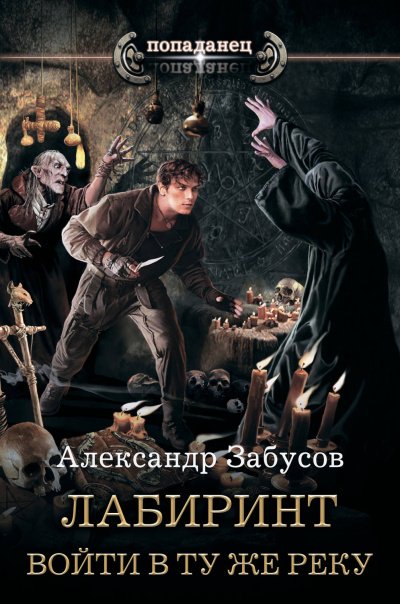 попаданец

Александр Забусов

ЛАБИРИНТ

ВОЙТИ В ТУ ЖЕ РЕКУ